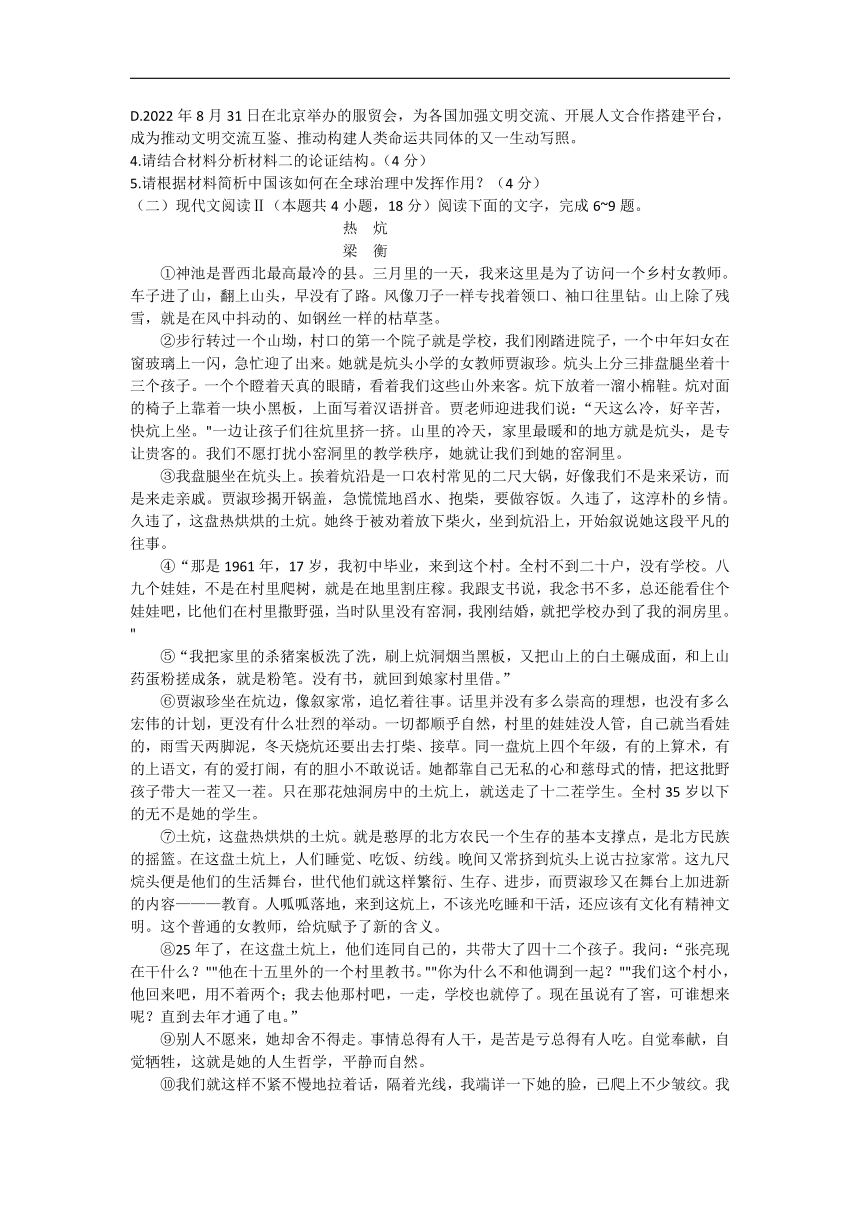 D.2022 年 8 月 31 日在北京举办的服贸会，为各国加强文明交流、开展人文合作搭建平台，成为推动文明交流互鉴、推动构建人类命运共同体的又一生动写照。
4.请结合材料分析材料二的论证结构。（4 分）
5.请根据材料简析中国该如何在全球治理中发挥作用？（4 分）
（二）现代文阅读Ⅱ（本题共 4 小题，18 分）阅读下面的文字，完成 6~9 题。

热　炕
梁　衡

①神池是晋西北最高最冷的县。三月里的一天，我来这里是为了访问一个乡村女教师。车子进了山，翻上山头，早没有了路。风像刀子一样专找着领口、袖口往里钻。山上除了残雪，就是在风中抖动的、如钢丝一样的枯草茎。

②步行转过一个山坳，村口的第一个院子就是学校，我们刚踏进院子，一个中年妇女在窗玻璃上一闪，急忙迎了出来。她就是炕头小学的女教师贾淑珍。炕头上分三排盘腿坐着十三个孩子。一个个瞪着天真的眼睛，看着我们这些山外来客。炕下放着一溜小棉鞋。炕对面的椅子上靠着一块小黑板，上面写着汉语拼音。贾老师迎进我们说：“天这么冷，好辛苦，快炕上坐。"一边让孩子们往炕里挤一挤。山里的冷天，家里最暖和的地方就是炕头，是专让贵客的。我们不愿打扰小窑洞里的教学秩序，她就让我们到她的窑洞里。

③我盘腿坐在炕头上。挨着炕沿是一口农村常见的二尺大锅，好像我们不是来采访，而是来走亲戚。贾淑珍揭开锅盖，急慌慌地舀水、抱柴，要做客饭。久违了，这淳朴的乡情。久违了，这盘热烘烘的土炕。她终于被劝着放下柴火，坐到炕沿上，开始叙说她这段平凡的往事。

④“那是 1961 年，17 岁，我初中毕业，来到这个村。全村不到二十户，没有学校。八九个娃娃，不是在村里爬树，就是在地里割庄稼。我跟支书说，我念书不多，总还能看住个娃娃吧，比他们在村里撒野强，当时队里没有窑洞，我刚结婚，就把学校办到了我的洞房里。"

⑤“我把家里的杀猪案板洗了洗，刷上炕洞烟当黑板，又把山上的白土碾成面，和上山药蛋粉搓成条，就是粉笔。没有书，就回到娘家村里借。”

⑥贾淑珍坐在炕边，像叙家常，追忆着往事。话里并没有多么崇高的理想，也没有多么宏伟的计划，更没有什么壮烈的举动。一切都顺乎自然，村里的娃娃没人管，自己就当看娃的，雨雪天两脚泥，冬天烧炕还要出去打柴、接草。同一盘炕上四个年级，有的上算术，有的上语文，有的爱打闹，有的胆小不敢说话。她都靠自己无私的心和慈母式的情，把这批野孩子带大一茬又一茬。只在那花烛洞房中的土炕上，就送走了十二茬学生。全村 35 岁以下的无不是她的学生。

⑦土炕，这盘热烘烘的土炕。就是憨厚的北方农民一个生存的基本支撑点，是北方民族的摇篮。在这盘土炕上，人们睡觉、吃饭、纺线。晚间又常挤到炕头上说古拉家常。这九尺炕头便是他们的生活舞台，世代他们就这样繁衍、生存、进步，而贾淑珍又在舞台上加进新的内容———教育。人呱呱落地，来到这炕上，不该光吃睡和干活，还应该有文化有精神文明。这个普通的女教师，给炕赋予了新的含义。

⑧25 年了，在这盘土炕上，他们连同自己的，共带大了四十二个孩子。我问：“张亮现在干什么？""他在十五里外的一个村里教书。""你为什么不和他调到一起？""我们这个村小，他回来吧，用不着两个；我去他那村吧，一走，学校也就停了。现在虽说有了窑，可谁想来呢？直到去年才通了电。”

⑨别人不愿来，她却舍不得走。事情总得有人干，是苦是亏总得有人吃。自觉奉献，自觉牺牲，这就是她的人生哲学，平静而自然。

⑩我们就这样不紧不慢地拉着话，隔着光线，我端详一下她的脸，已爬上不少皱纹。我